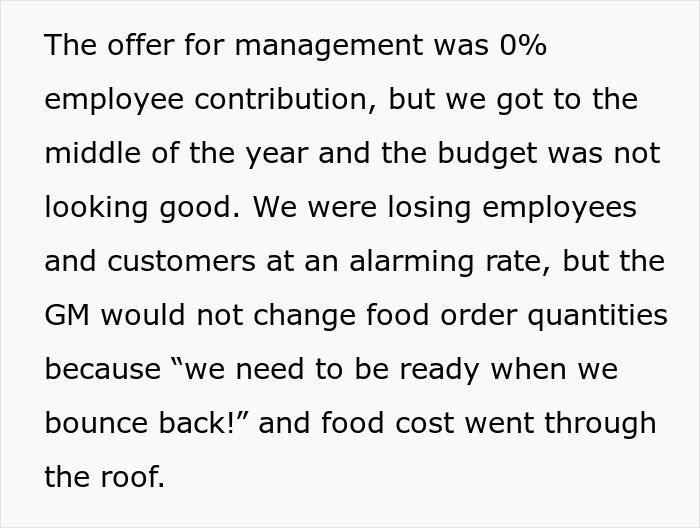 The offer for management was 0% employee contribution, but we got to the middle of the year and the budget was not looking good. We were losing employees and customers at an alarming rate, but the GM would not change food order quantities because “we need to be ready when we bounce back!” and food cost went through the roof.